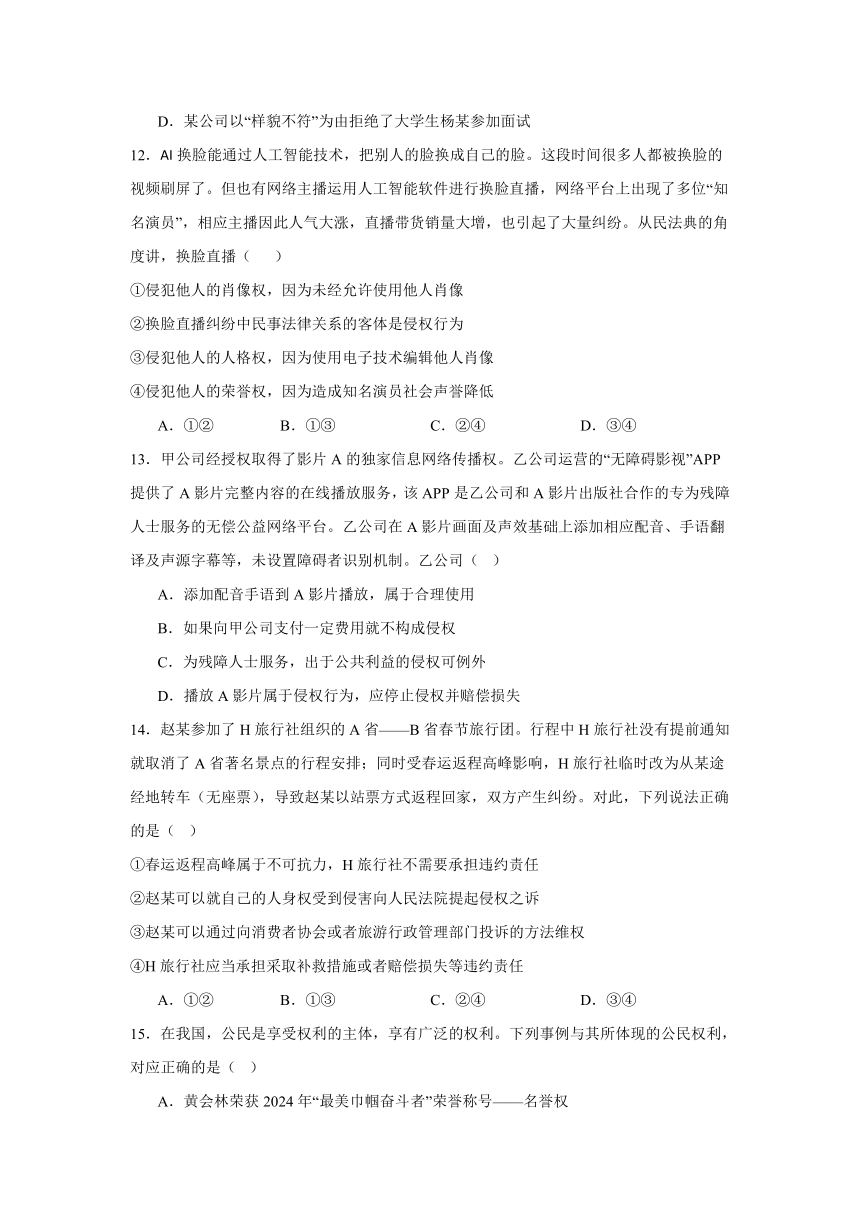 D．某公司以“样貌不符”为由拒绝了大学生杨某参加面试

12．AI 换脸能通过人工智能技术，把别人的脸换成自己的脸。这段时间很多人都被换脸的视频刷屏了。但也有网络主播运用人工智能软件进行换脸直播，网络平台上出现了多位“知名演员”，相应主播因此人气大涨，直播带货销量大增，也引起了大量纠纷。从民法典的角度讲，换脸直播（　）

①侵犯他人的肖像权，因为未经允许使用他人肖像

②换脸直播纠纷中民事法律关系的客体是侵权行为

③侵犯他人的人格权，因为使用电子技术编辑他人肖像

④侵犯他人的荣誉权，因为造成知名演员社会声誉降低

A．①②　　B．①③　　C．②④　　D．③④

13．甲公司经授权取得了影片 A 的独家信息网络传播权。乙公司运营的“无障碍影视”APP 提供了 A 影片完整内容的在线播放服务，该 APP 是乙公司和 A 影片出版社合作的专为残障人士服务的无偿公益网络平台。乙公司在 A 影片画面及声效基础上添加相应配音、手语翻译及声源字幕等，未设置障碍者识别机制。乙公司（　）

A．添加配音手语到 A 影片播放，属于合理使用

B．如果向甲公司支付一定费用就不构成侵权

C．为残障人士服务，出于公共利益的侵权可例外

D．播放 A 影片属于侵权行为，应停止侵权并赔偿损失

14．赵某参加了 H 旅行社组织的 A 省——B 省春节旅行团。行程中 H 旅行社没有提前通知就取消了 A 省著名景点的行程安排；同时受春运返程高峰影响，H 旅行社临时改为从某途经地转车（无座票），导致赵某以站票方式返程回家，双方产生纠纷。对此，下列说法正确的是（　）

①春运返程高峰属于不可抗力，H 旅行社不需要承担违约责任

②赵某可以就自己的人身权受到侵害向人民法院提起侵权之诉

③赵某可以通过向消费者协会或者旅游行政管理部门投诉的方法维权

④H 旅行社应当承担采取补救措施或者赔偿损失等违约责任

A．①②　　B．①③　　C．②④　　D．③④

15．在我国，公民是享受权利的主体，享有广泛的权利。下列事例与其所体现的公民权利，对应正确的是（　）

A．黄会林荣获 2024 年“最美巾帼奋斗者”荣誉称号——名誉权